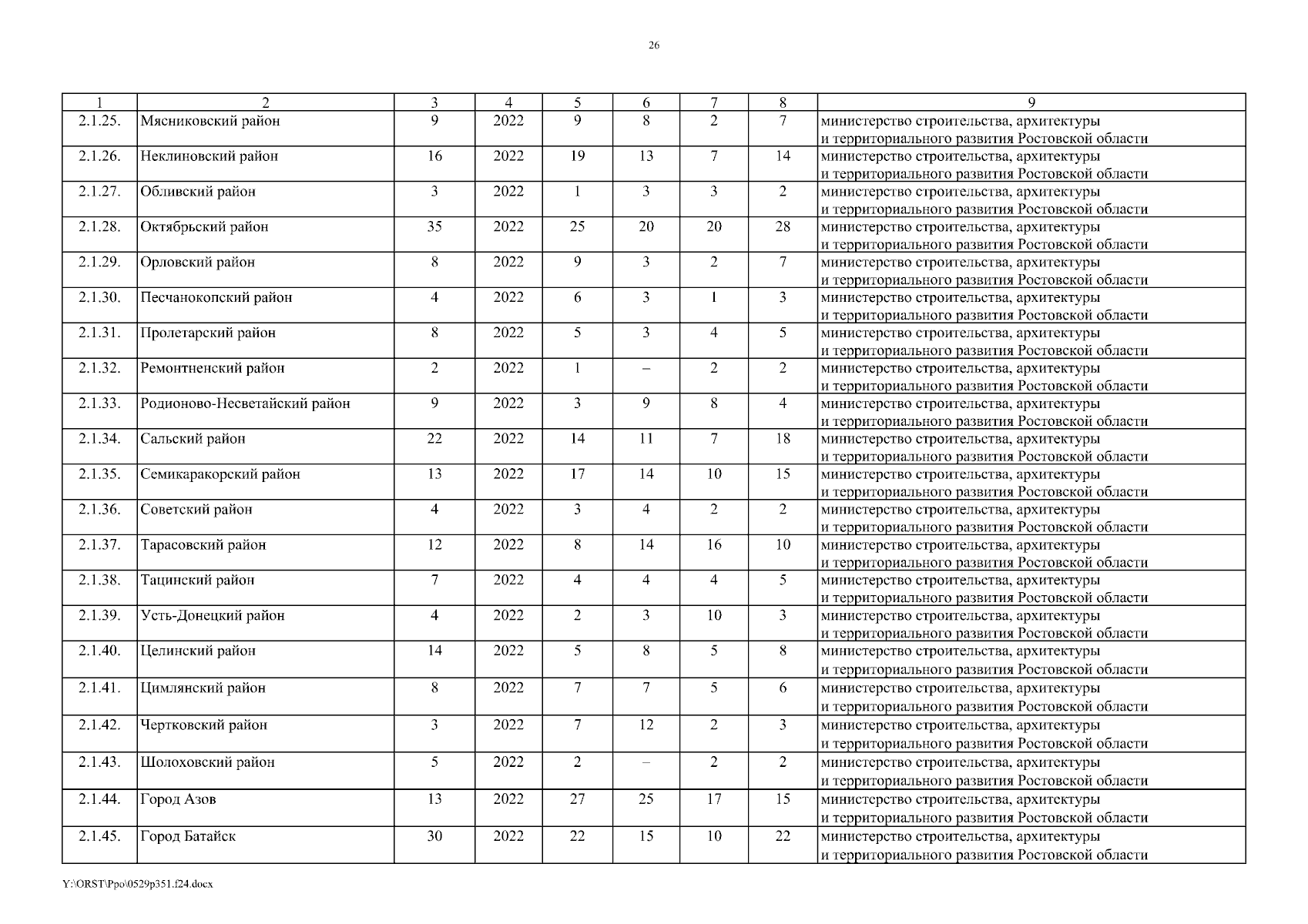 26

| 1 | 2 | 3 | 4 | 5 | 6 | 7 | 8 | 9 |
|---|---|---|---|---|---|---|---|---|
| 2.1.25. | Мясниковский район | 9 | 2022 | 9 | 8 | 2 | 7 | министерство строительства, архитектуры и территориального развития Ростовской области |
| 2.1.26. | Неклиновский район | 16 | 2022 | 19 | 13 | 7 | 14 | министерство строительства, архитектуры и территориального развития Ростовской области |
| 2.1.27. | Обливский район | 3 | 2022 | 1 | 3 | 3 | 2 | министерство строительства, архитектуры и территориального развития Ростовской области |
| 2.1.28. | Октябрьский район | 35 | 2022 | 25 | 20 | 20 | 28 | министерство строительства, архитектуры и территориального развития Ростовской области |
| 2.1.29. | Орловский район | 8 | 2022 | 9 | 3 | 2 | 7 | министерство строительства, архитектуры и территориального развития Ростовской области |
| 2.1.30. | Песчанокопский район | 4 | 2022 | 6 | 3 | 1 | 3 | министерство строительства, архитектуры и территориального развития Ростовской области |
| 2.1.31. | Пролетарский район | 8 | 2022 | 5 | 3 | 4 | 5 | министерство строительства, архитектуры и территориального развития Ростовской области |
| 2.1.32. | Ремонтненский район | 2 | 2022 | 1 | – | 2 | 2 | министерство строительства, архитектуры и территориального развития Ростовской области |
| 2.1.33. | Родионово-Несветайский район | 9 | 2022 | 3 | 9 | 8 | 4 | министерство строительства, архитектуры и территориального развития Ростовской области |
| 2.1.34. | Сальский район | 22 | 2022 | 14 | 11 | 7 | 18 | министерство строительства, архитектуры и территориального развития Ростовской области |
| 2.1.35. | Семикаракорский район | 13 | 2022 | 17 | 14 | 10 | 15 | министерство строительства, архитектуры и территориального развития Ростовской области |
| 2.1.36. | Советский район | 4 | 2022 | 3 | 4 | 2 | 2 | министерство строительства, архитектуры и территориального развития Ростовской области |
| 2.1.37. | Тарасовский район | 12 | 2022 | 8 | 14 | 16 | 10 | министерство строительства, архитектуры и территориального развития Ростовской области |
| 2.1.38. | Тацинский район | 7 | 2022 | 4 | 4 | 4 | 5 | министерство строительства, архитектуры и территориального развития Ростовской области |
| 2.1.39. | Усть-Донецкий район | 4 | 2022 | 2 | 3 | 10 | 3 | министерство строительства, архитектуры и территориального развития Ростовской области |
| 2.1.40. | Целинский район | 14 | 2022 | 5 | 8 | 5 | 8 | министерство строительства, архитектуры и территориального развития Ростовской области |
| 2.1.41. | Цимлянский район | 8 | 2022 | 7 | 7 | 5 | 6 | министерство строительства, архитектуры и территориального развития Ростовской области |
| 2.1.42. | Чертковский район | 3 | 2022 | 7 | 12 | 2 | 3 | министерство строительства, архитектуры и территориального развития Ростовской области |
| 2.1.43. | Шолоховский район | 5 | 2022 | 2 | – | 2 | 2 | министерство строительства, архитектуры и территориального развития Ростовской области |
| 2.1.44. | Город Азов | 13 | 2022 | 27 | 25 | 17 | 15 | министерство строительства, архитектуры и территориального развития Ростовской области |
| 2.1.45. | Город Батайск | 30 | 2022 | 22 | 15 | 10 | 22 | министерство строительства, архитектуры и территориального развития Ростовской области |

Y:\ORST\Ppo\0529p351.f24.docx